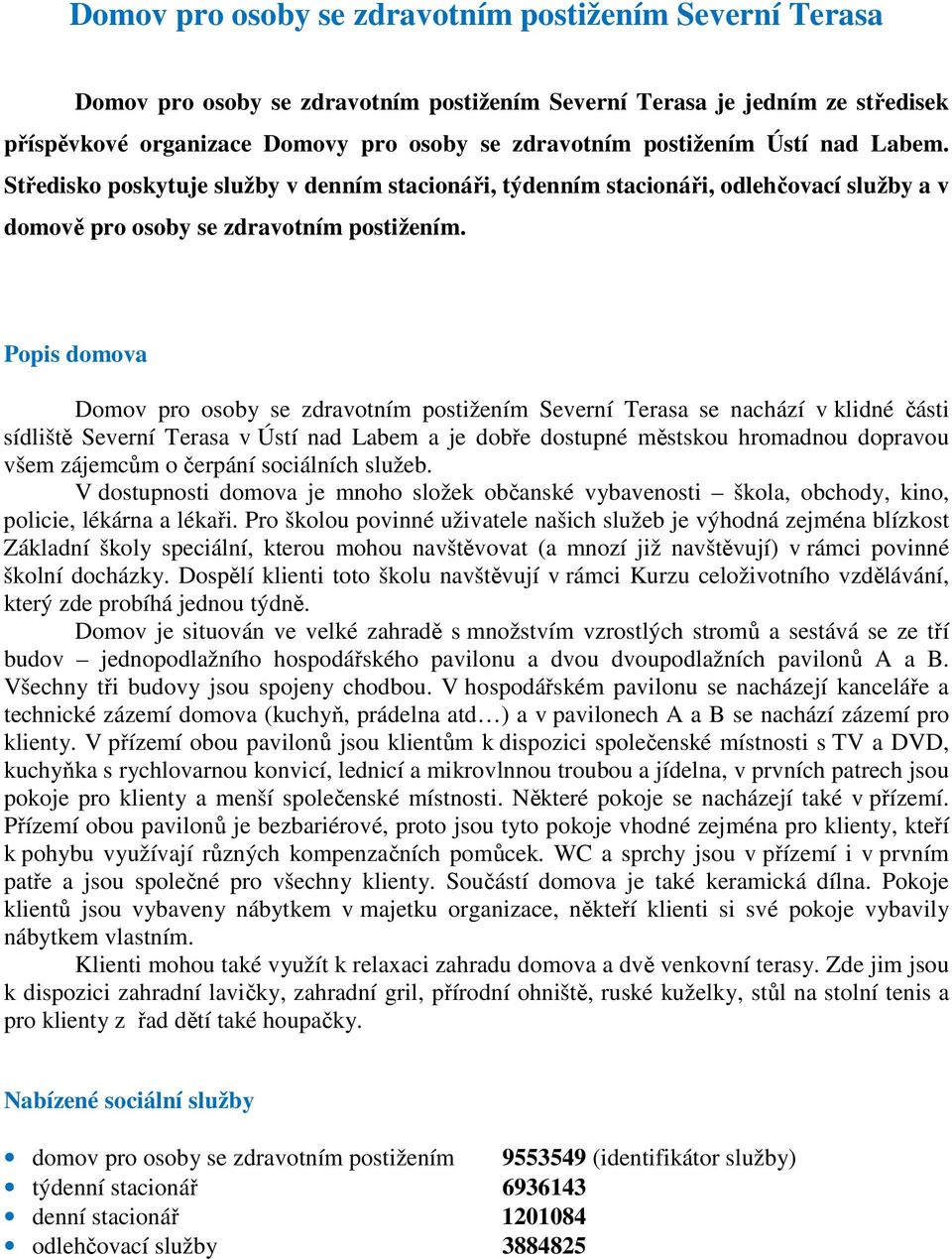 Domov pro osoby se zdravotním postižením Severní Terasa

Domov pro osoby se zdravotním postižením Severní Terasa je jedním ze středisek příspěvkové organizace Domovy pro osoby se zdravotním postižením Ústí nad Labem. Středisko poskytuje služby v denním stacionáři, týdenním stacionáři, odlehčovací služby a v domově pro osoby se zdravotním postižením.

Popis domova

Domov pro osoby se zdravotním postižením Severní Terasa se nachází v klidné části sídliště Severní Terasa v Ústí nad Labem a je dobře dostupné městskou hromadnou dopravou všem zájemcům o čerpání sociálních služeb.

V dostupnosti domova je mnoho složek občanské vybavenosti – škola, obchody, kino, policie, lékárna a lékaři. Pro školou povinné uživatele našich služeb je výhodná zejména blízkost Základní školy speciální, kterou mohou navštěvovat (a mnozí již navštěvují) v rámci povinné školní docházky. Dospělí klienti toto školu navštěvují v rámci Kurzu celoživotního vzdělávání, který zde probíhá jednou týdně.

Domov je situován ve velké zahradě s množstvím vzrostlých stromů a sestává se ze tří budov – jednopodlažního hospodářského pavilonu a dvou dvoupodlažních pavilonů A a B. Všechny tři budovy jsou spojeny chodbou. V hospodářském pavilonu se nacházejí kanceláře a technické zázemí domova (kuchyň, prádelna atd…) a v pavilonech A a B se nachází zázemí pro klienty. V přízemí obou pavilonů jsou klientům k dispozici společenské místnosti s TV a DVD, kuchyňka s rychlovarnou konvicí, lednicí a mikrovlnnou troubou a jídelna, v prvních patrech jsou pokoje pro klienty a menší společenské místnosti. Některé pokoje se nacházejí také v přízemí. Přízemí obou pavilonů je bezbariérové, proto jsou tyto pokoje vhodné zejména pro klienty, kteří k pohybu využívají různých kompenzačních pomůcek. WC a sprchy jsou v přízemí i v prvním patře a jsou společné pro všechny klienty. Součástí domova je také keramická dílna. Pokoje klientů jsou vybaveny nábytkem v majetku organizace, někteří klienti si své pokoje vybavily nábytkem vlastním.

Klienti mohou také využít k relaxaci zahradu domova a dvě venkovní terasy. Zde jim jsou k dispozici zahradní lavičky, zahradní gril, přírodní ohniště, ruské kuželky, stůl na stolní tenis a pro klienty z řad dětí také houpačky.

Nabízené sociální služby

- domov pro osoby se zdravotním postižením 9553549 (identifikátor služby)
- týdenní stacionář 6936143
- denní stacionář 1201084
- odlehčovací služby 3884825